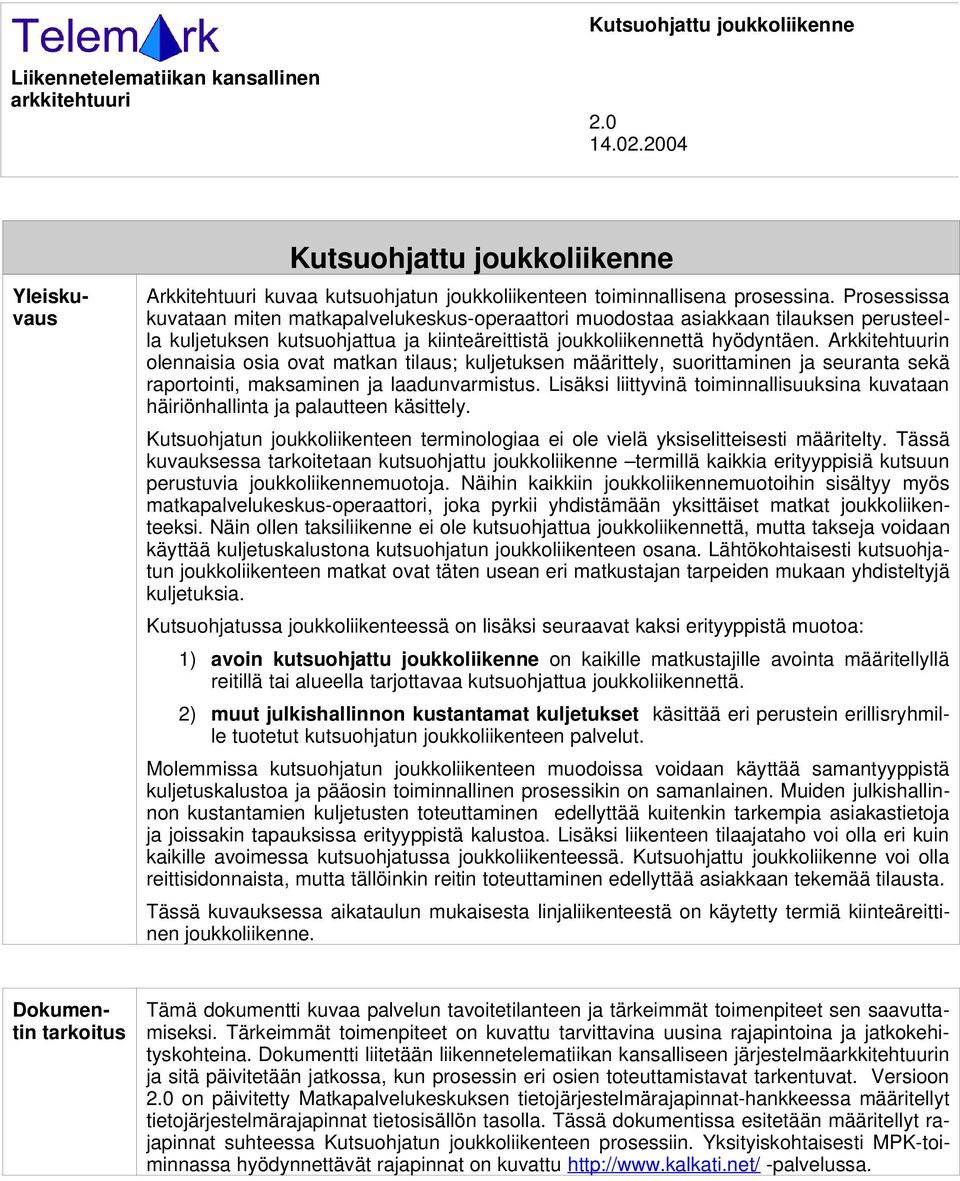 Telemark
Liikennetelematiikan kansallinen arkkitehtuuri

Kutsuohjattu joukkoliikenne

2.0
14.02.2004

Kutsuohjattu joukkoliikenne

Yleiskuvaus

Arkkitehtuuri kuvaa kutsuohjatun joukkoliikenteen toiminnallisena prosessina. Prosessissa kuvataan miten matkapalvelukeskus-operaattori muodostaa asiakkaan tilauksen perusteella kuljetuksen kutsuohjattua ja kiinteäreittistä joukkoliikennettä hyödyntäen. Arkkitehtuurin olennaisia osia ovat matkan tilaus; kuljetuksen määrittely, suorittaminen ja seuranta sekä raportointi, maksaminen ja laadunvarmistus. Lisäksi liittyvinä toiminnallisuuksina kuvataan häiriönhallinta ja palautteen käsittely.

Kutsuohjatun joukkoliikenteen terminologiaa ei ole vielä yksiselitteisesti määritelty. Tässä kuvauksessa tarkoitetaan kutsuohjattu joukkoliikenne –termillä kaikkia erityyppisiä kutsuun perustuvia joukkoliikennemuotoja. Näihin kaikkiin joukkoliikennemuotoihin sisältyy myös matkapalvelukeskus-operaattori, joka pyrkii yhdistämään yksittäiset matkat joukkoliikenteeksi. Näin ollen taksiliikenne ei ole kutsuohjattua joukkoliikennettä, mutta takseja voidaan käyttää kuljetuskalustona kutsuohjatun joukkoliikenteen osana. Lähtökohtaisesti kutsuohjatun joukkoliikenteen matkat ovat täten usean eri matkustajan tarpeiden mukaan yhdisteltyjä kuljetuksia.

Kutsuohjatussa joukkoliikenteessä on lisäksi seuraavat kaksi erityyppistä muotoa:

1) avoin kutsuohjattu joukkoliikenne on kaikille matkustajille avointa määritellyllä reitillä tai alueella tarjottavaa kutsuohjattua joukkoliikennettä.

2) muut julkishallinnon kustantamat kuljetukset käsittää eri perustein erillisryhmille tuotetut kutsuohjatun joukkoliikenteen palvelut.

Molemmissa kutsuohjatun joukkoliikenteen muodoissa voidaan käyttää samantyyppistä kuljetuskalustoa ja pääosin toiminnallinen prosessikin on samanlainen. Muiden julkishallinnon kustantamien kuljetusten toteuttaminen edellyttää kuitenkin tarkempia asiakastietoja ja joissakin tapauksissa erityyppistä kalustoa. Lisäksi liikenteen tilaajataho voi olla eri kuin kaikille avoimessa kutsuohjatussa joukkoliikenteessä. Kutsuohjattu joukkoliikenne voi olla reittisidonnaista, mutta tällöinkin reitin toteuttaminen edellyttää asiakkaan tekemää tilausta.

Tässä kuvauksessa aikataulun mukaisesta linjaliikenteestä on käytetty termiä kiinteäreittinen joukkoliikenne.

Dokumentin tarkoitus

Tämä dokumentti kuvaa palvelun tavoitetilanteen ja tärkeimmät toimenpiteet sen saavuttamiseksi. Tärkeimmät toimenpiteet on kuvattu tarvittavina uusina rajapintoina ja jatkokehityskohteina. Dokumentti liitetään liikennetelematiikan kansalliseen järjestelmäarkkitehtuurin ja sitä päivitetään jatkossa, kun prosessin eri osien toteuttamistavat tarkentuvat. Versioon 2.0 on päivitetty Matkapalvelukeskuksen tietojärjestelmärajapinnat-hankkeessa määritellyt tietojärjestelmärajapinnat tietosisällön tasolla. Tässä dokumentissa esitetään määritellyt rajapinnat suhteessa Kutsuohjatun joukkoliikenteen prosessiin. Yksityiskohtaisesti MPK-toiminnassa hyödynnettävät rajapinnat on kuvattu http://www.kalkati.net/ -palvelussa.